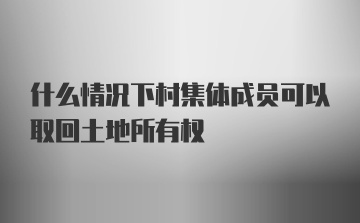 什么情况下村集体成员可以取回土地所有权